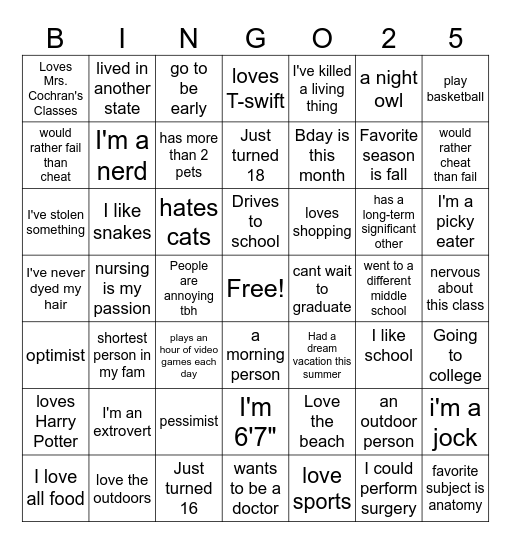 | B | I | N | G | O | 2 | 5 |
|---|---|---|---|---|---|---|
| Loves Mrs. Cochran's Classes | lived in another state | go to be early | loves T-swift | I've killed a living thing | a night owl | play basketball |
| would rather fail than cheat | I'm a nerd | has more than 2 pets | Just turned 18 | Bday is this month | Favorite season is fall | would rather cheat than fail |
| I've stolen something | I like snakes | hates cats | Drives to school | loves shopping | has a long-term significant other | I'm a picky eater |
| I've never dyed my hair | nursing is my passion | People are annoying tbh | Free! | cant wait to graduate | went to a different middle school | nervous about this class |
| optimist | shortest person in my fam | plays an hour of video games each day | a morning person | Had a dream vacation this summer | I like school | Going to college |
| loves Harry Potter | I'm an extrovert | pessimist | I'm 6'7" | Love the beach | an outdoor person | i'm a jock |
| I love all food | love the outdoors | Just turned 16 | wants to be a doctor | love sports | I could perform surgery | favorite subject is anatomy |